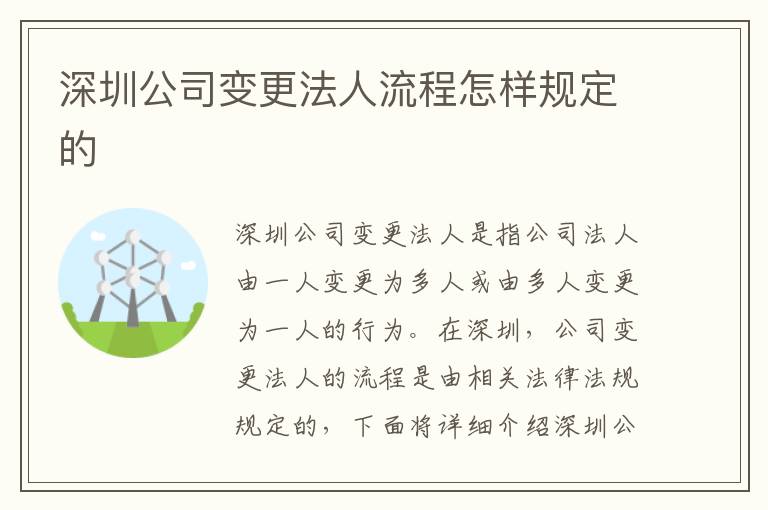 深圳公司变更法人流程怎样规定的

深圳公司变更法人是指公司法人由一人变更为多人或由多人变更为一人的行为。在深圳，公司变更法人的流程是由相关法律法规规定的，下面将详细介绍深圳公